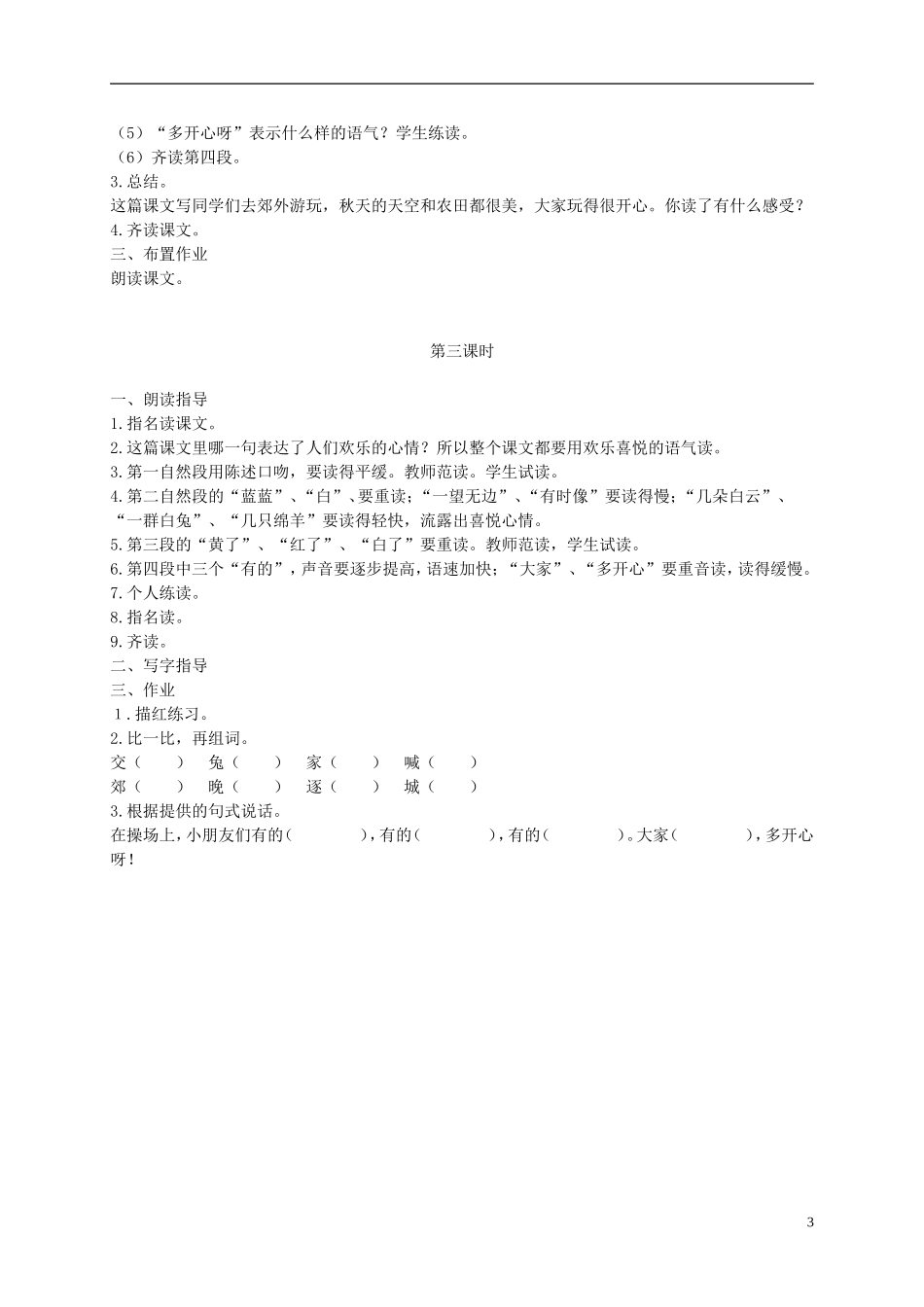 （5）“多开心呀”表示什么样的语气？学生练读。
（6）齐读第四段。
3.总结。
这篇课文写同学们去郊外游玩，秋天的天空和农田都很美，大家玩得很开心。你读了有什么感受？
4.齐读课文。
三、布置作业
朗读课文。

第三课时

一、朗读指导
1.指名读课文。
2.这篇课文里哪一句表达了人们欢乐的心情？所以整个课文都要用欢乐喜悦的语气读。
3.第一自然段用陈述口吻，要读得平缓。教师范读。学生试读。
4.第二自然段的“蓝蓝”、“白”、要重读；“一望无边”、“有时像”要读得慢；“几朵白云”、“一群白兔”、“几只绵羊”要读得轻快，流露出喜悦心情。
5.第三段的“黄了”、“红了”、“白了”要重读。教师范读，学生试读。
6.第四段中三个“有的”，声音要逐步提高，语速加快；“大家”、“多开心”要重音读，读得缓慢。
7.个人练读。
8.指名读。
9.齐读。
二、写字指导
三、作业
1.描红练习。
2.比一比，再组词。
交（　　）　兔（　　）　家（　　）　喊（　　）
郊（　　）　晚（　　）　逐（　　）　城（　　）
3.根据提供的句式说话。
在操场上，小朋友们有的（　　　），有的（　　　），有的（　　　）。大家（　　　），多开心呀！

3